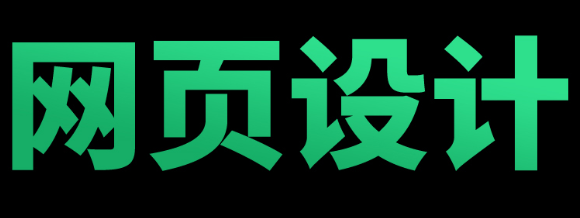 网页设计